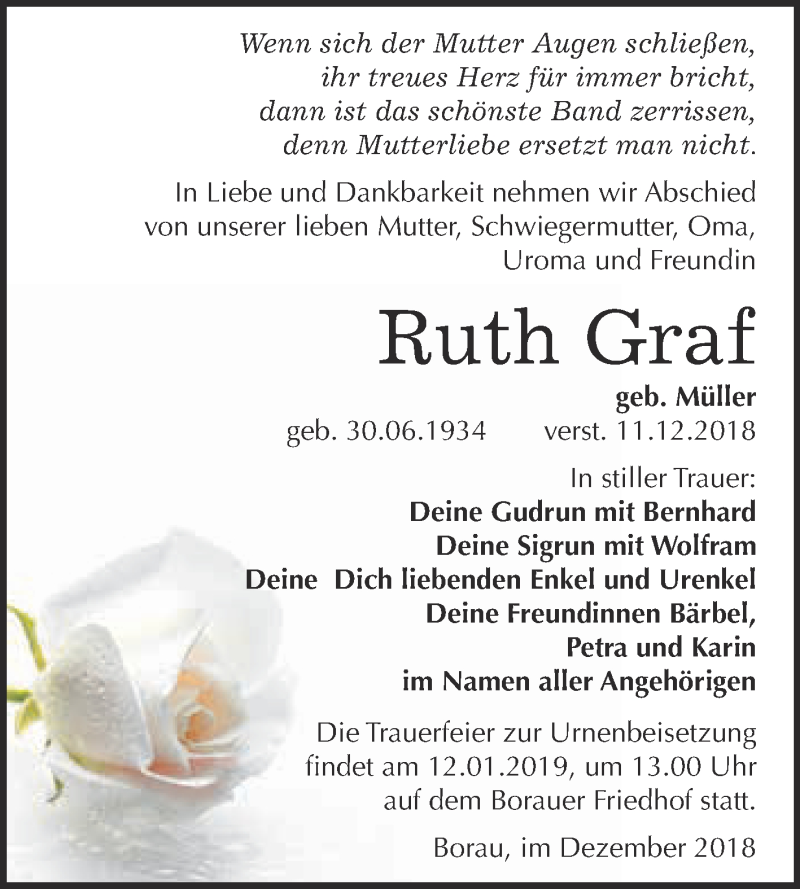 Wenn sich der Mutter Augen schließen,
ihr treues Herz für immer bricht,
dann ist das schönste Band zerrissen,
denn Mutterliebe ersetzt man nicht.

In Liebe und Dankbarkeit nehmen wir Abschied von unserer lieben Mutter, Schwiegermutter, Oma, Uroma und Freundin

Ruth Graf

geb. Müller

geb. 30.06.1934 verst. 11.12.2018

In stiller Trauer:
Deine Gudrun mit Bernhard
Deine Sigrun mit Wolfram
Deine Dich liebenden Enkel und Urenkel
Deine Freundinnen Bärbel,
Petra und Karin
im Namen aller Angehörigen

Die Trauerfeier zur Urnenbeisetzung findet am 12.01.2019, um 13.00 Uhr auf dem Borauer Friedhof statt.

Borau, im Dezember 2018